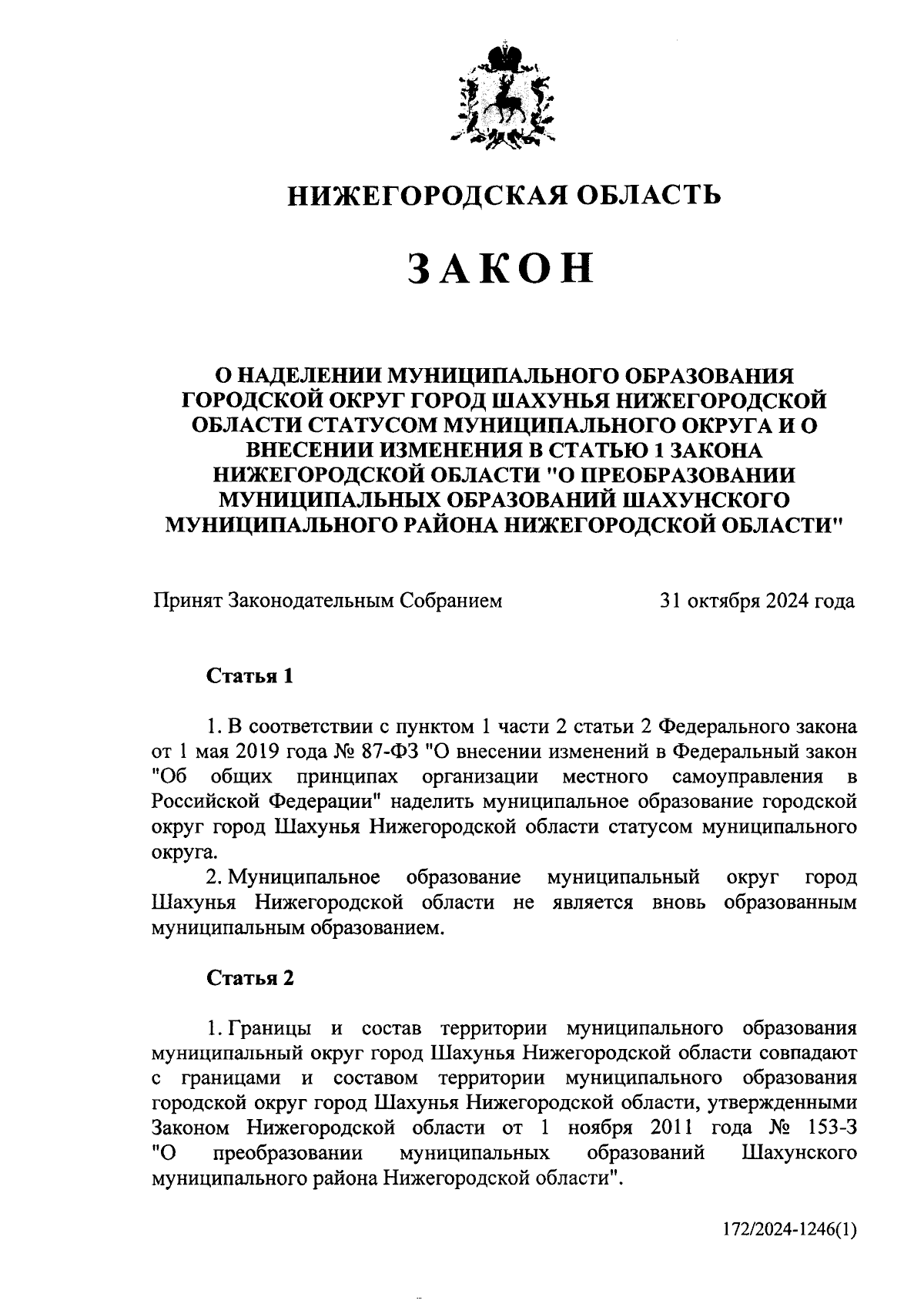 НИЖЕГОРОДСКАЯ ОБЛАСТЬ

ЗАКОН

О НАДЕЛЕНИИ МУНИЦИПАЛЬНОГО ОБРАЗОВАНИЯ ГОРОДСКОЙ ОКРУГ ГОРОД ШАХУНЬЯ НИЖЕГОРОДСКОЙ ОБЛАСТИ СТАТУСОМ МУНИЦИПАЛЬНОГО ОКРУГА И О ВНЕСЕНИИ ИЗМЕНЕНИЯ В СТАТЬЮ 1 ЗАКОНА НИЖЕГОРОДСКОЙ ОБЛАСТИ "О ПРЕОБРАЗОВАНИИ МУНИЦИПАЛЬНЫХ ОБРАЗОВАНИЙ ШАХУНСКОГО МУНИЦИПАЛЬНОГО РАЙОНА НИЖЕГОРОДСКОЙ ОБЛАСТИ"

Принят Законодательным Собранием 31 октября 2024 года

Статья 1

1. В соответствии с пунктом 1 части 2 статьи 2 Федерального закона от 1 мая 2019 года № 87-ФЗ "О внесении изменений в Федеральный закон "Об общих принципах организации местного самоуправления в Российской Федерации" наделить муниципальное образование городской округ город Шахунья Нижегородской области статусом муниципального округа.

2. Муниципальное образование муниципальный округ город Шахунья Нижегородской области не является вновь образованным муниципальным образованием.

Статья 2

1. Границы и состав территории муниципального образования муниципальный округ город Шахунья Нижегородской области совпадают с границами и составом территории муниципального образования городской округ город Шахунья Нижегородской области, утвержденными Законом Нижегородской области от 1 ноября 2011 года № 153-З "О преобразовании муниципальных образований Шахунского муниципального района Нижегородской области".

172/2024-1246(1)